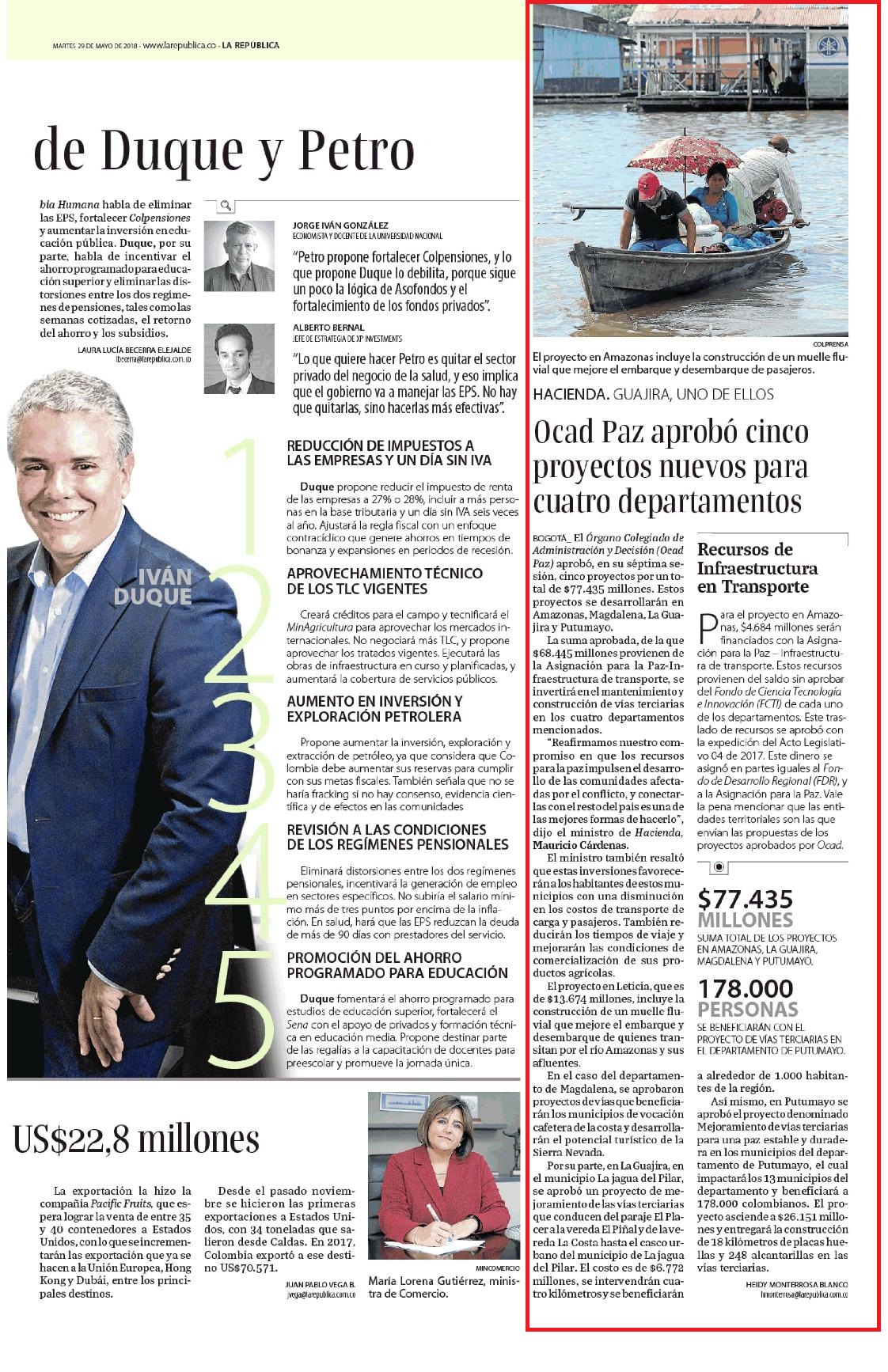 MARTES 29 DE MAYO DE 2018 - www.larepublica.co - LA REPÚBLICA

de Duque y Petro

bia Humana habla de eliminar las EPS, fortalecer Colpensiones y aumentar la inversión en educación pública. Duque, por su parte, habla de incentivar el ahorro programado para educación superior y eliminar las distorsiones entre los dos regímenes de pensiones, tales como las semanas cotizadas, el retorno del ahorro y los subsidios.

LAURA LUCÍA BECERRA ELEJALDE
lbecerra@larepublica.com.co

JORGE IVÁN GONZÁLEZ
ECONOMISTA Y DOCENTE DE LA UNIVERSIDAD NACIONAL

"Petro propone fortalecer Colpensiones, y lo que propone Duque lo debilita, porque sigue un poco la lógica de Asofondos y el fortalecimiento de los fondos privados".

ALBERTO BERNAL
JEFE DE ESTRATEGIA DE XP INVESTMENTS

"Lo que quiere hacer Petro es quitar el sector privado del negocio de la salud, y eso implica que el gobierno va a manejar las EPS. No hay que quitarlas, sino hacerlas más efectivas".

IVÁN DUQUE

1
REDUCCIÓN DE IMPUESTOS A LAS EMPRESAS Y UN DÍA SIN IVA

Duque propone reducir el impuesto de renta de las empresas a 27% o 28%, incluir a más personas en la base tributaria y un día sin IVA seis veces al año. Ajustará la regla fiscal con un enfoque contracíclico que genere ahorros en tiempos de bonanza y expansiones en periodos de recesión.

2
APROVECHAMIENTO TÉCNICO DE LOS TLC VIGENTES

Creará créditos para el campo y tecnificará el MinAgricultura para aprovechar los mercados internacionales. No negociará más TLC, y propone aprovechar los tratados vigentes. Ejecutará las obras de infraestructura en curso y planificadas, y aumentará la cobertura de servicios públicos.

3
AUMENTO EN INVERSIÓN Y EXPLORACIÓN PETROLERA

Propone aumentar la inversión, exploración y extracción de petróleo, ya que considera que Colombia debe aumentar sus reservas para cumplir con sus metas fiscales. También señala que no se haría fracking si no hay consenso, evidencia científica y de efectos en las comunidades

4
REVISIÓN A LAS CONDICIONES DE LOS REGÍMENES PENSIONALES

Eliminará distorsiones entre los dos regímenes pensionales, incentivará la generación de empleo en sectores específicos. No subiría el salario mínimo más de tres puntos por encima de la inflación. En salud, hará que las EPS reduzcan la deuda de más de 90 días con prestadores del servicio.

5
PROMOCIÓN DEL AHORRO PROGRAMADO PARA EDUCACIÓN

Duque fomentará el ahorro programado para estudios de educación superior, fortalecerá el Sena con el apoyo de privados y formación técnica en educación media. Propone destinar parte de las regalías a la capacitación de docentes para preescolar y promueve la jornada única.

US$22,8 millones

La exportación la hizo la compañía Pacific Fruits, que espera lograr la venta de entre 35 y 40 contenedores a Estados Unidos, con lo que se incrementarán las exportación que ya se hacen a la Unión Europea, Hong Kong y Dubái, entre los principales destinos.

Desde el pasado noviembre se hicieron las primeras exportaciones a Estados Unidos, con 34 toneladas que salieron desde Caldas. En 2017, Colombia exportó a ese destino US$70.571.

JUAN PABLO VEGA B.
jvega@larepublica.com.co

MINCOMERCIO
María Lorena Gutiérrez, ministra de Comercio.

COLPRENSA
El proyecto en Amazonas incluye la construcción de un muelle fluvial que mejore el embarque y desembarque de pasajeros.

HACIENDA. GUAJIRA, UNO DE ELLOS

Ocad Paz aprobó cinco proyectos nuevos para cuatro departamentos

BOGOTÁ_ El Órgano Colegiado de Administración y Decisión (Ocad Paz) aprobó, en su séptima sesión, cinco proyectos por un total de $77.435 millones. Estos proyectos se desarrollarán en Amazonas, Magdalena, La Guajira y Putumayo.

La suma aprobada, de la que $68.445 millones provienen de la Asignación para la Paz-Infraestructura de transporte, se invertirá en el mantenimiento y construcción de vías terciarias en los cuatro departamentos mencionados.

"Reafirmamos nuestro compromiso en que los recursos para la paz impulsen el desarrollo de las comunidades afectadas por el conflicto, y conectarlas con el resto del país es una de las mejores formas de hacerlo", dijo el ministro de Hacienda, Mauricio Cárdenas.

El ministro también resaltó que estas inversiones favorecerán a los habitantes de estos municipios con una disminución en los costos de transporte de carga y pasajeros. También reducirán los tiempos de viaje y mejorarán las condiciones de comercialización de sus productos agrícolas.

El proyecto en Leticia, que es de $13.674 millones, incluye la construcción de un muelle fluvial que mejore el embarque y desembarque de quienes transitan por el río Amazonas y sus afluentes.

En el caso del departamento de Magdalena, se aprobaron proyectos de vías que beneficiarán los municipios de vocación cafetera de la costa y desarrollarán el potencial turístico de la Sierra Nevada.

Por su parte, en La Guajira, en el municipio La jagua del Pilar, se aprobó un proyecto de mejoramiento de las vías terciarias que conducen del paraje El Placer a la vereda El Piñal y de la vereda La Costa hasta el casco urbano del municipio de La jagua del Pilar. El costo es de $6.772 millones, se intervendrán cuatro kilómetros y se beneficiarán a alrededor de 1.000 habitantes de la región.

Así mismo, en Putumayo se aprobó el proyecto denominado Mejoramiento de vías terciarias para una paz estable y duradera en los municipios del departamento de Putumayo, el cual impactará los 13 municipios del departamento y beneficiará a 178.000 colombianos. El proyecto asciende a $26.151 millones y entregará la construcción de 18 kilómetros de placas huellas y 248 alcantarillas en las vías terciarias.

HEIDY MONTERROSA BLANCO
hmonterrosa@larepublica.com.co

Recursos de Infraestructura en Transporte

Para el proyecto en Amazonas, $4.684 millones serán financiados con la Asignación para la Paz – Infraestructura de transporte. Estos recursos provienen del saldo sin aprobar del Fondo de Ciencia Tecnología e Innovación (FCTI) de cada uno de los departamentos. Este traslado de recursos se aprobó con la expedición del Acto Legislativo 04 de 2017. Este dinero se asignó en partes iguales al Fondo de Desarrollo Regional (FDR), y a la Asignación para la Paz. Vale la pena mencionar que las entidades territoriales son las que envían las propuestas de los proyectos aprobados por Ocad.

$77.435
MILLONES
SUMA TOTAL DE LOS PROYECTOS EN AMAZONAS, LA GUAJIRA, MAGDALENA Y PUTUMAYO.

178.000
PERSONAS
SE BENEFICIARÁN CON EL PROYECTO DE VÍAS TERCIARIAS EN EL DEPARTAMENTO DE PUTUMAYO.